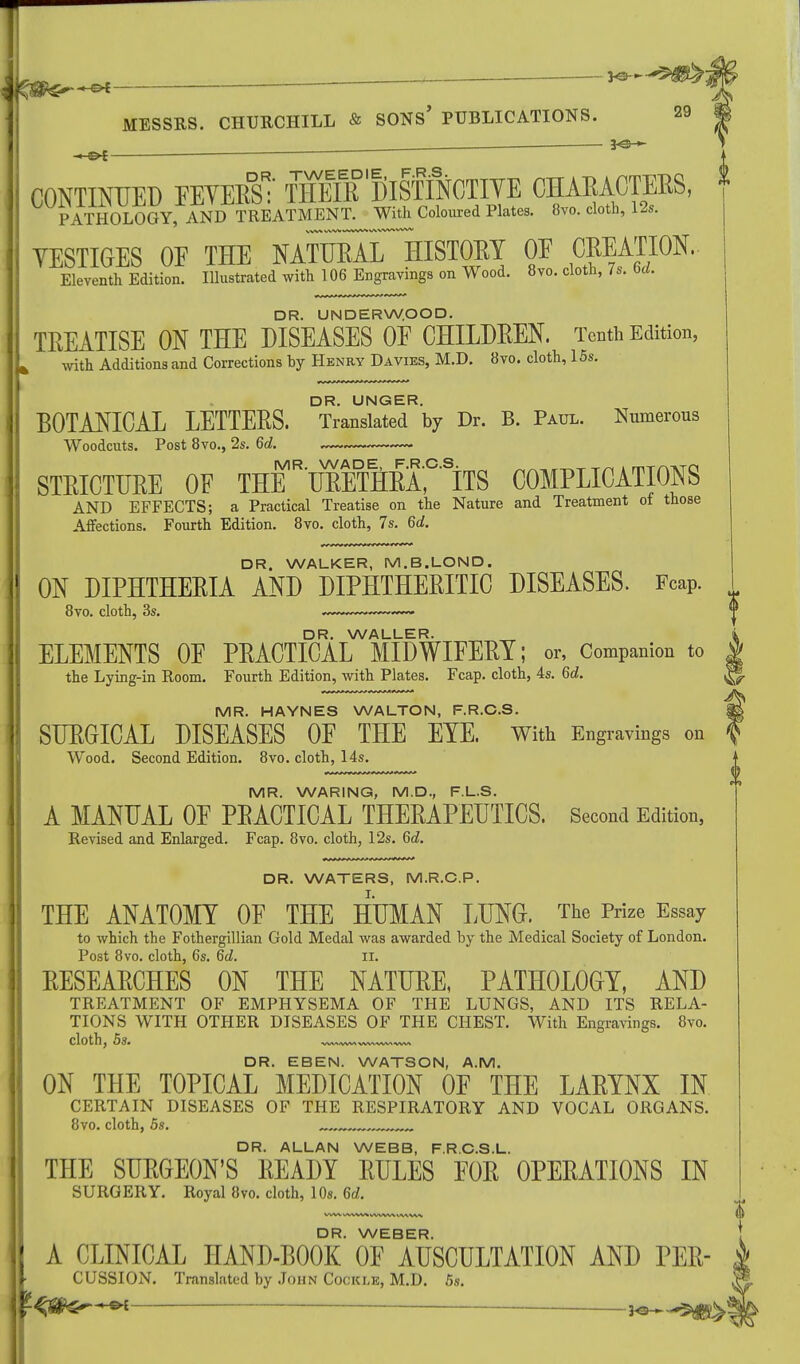 MESSRS. CHURCHILL & SONS' PUBLICATIONS. 29

DR. TWEEDIE, F.R.S.
CONTINUED FEVERS: THEIR DISTINCTIVE CHARACTERS, PATHOLOGY, AND TREATMENT. With Coloured Plates. 8vo. cloth, 12s.

VESTIGES OF THE NATURAL HISTORY OF CREATION. Eleventh Edition. Illustrated with 106 Engravings on Wood. 8vo. cloth, 7s. 6d.

DR. UNDERWOOD.
TREATISE ON THE DISEASES OF CHILDREN. Tenth Edition, with Additions and Corrections by Henry Davies, M.D. 8vo. cloth, 15s.

DR. UNGER.
BOTANICAL LETTERS. Translated by Dr. B. Paul. Numerous Woodcuts. Post 8vo., 2s. 6d.

MR. WADE, F.R.C.S.
STRICTURE OF THE URETHRA, ITS COMPLICATIONS AND EFFECTS; a Practical Treatise on the Nature and Treatment of those Affections. Fourth Edition. 8vo. cloth, 7s. 6d.

DR. WALKER, M.B.LOND.
ON DIPHTHERIA AND DIPHTHERITIC DISEASES. Fcap. 8vo. cloth, 3s.

DR. WALLER.
ELEMENTS OF PRACTICAL MIDWIFERY; or, Companion to the Lying-in Room. Fourth Edition, with Plates. Fcap. cloth, 4s. 6d.

MR. HAYNES WALTON, F.R.C.S.
SURGICAL DISEASES OF THE EYE. With Engravings on Wood. Second Edition. 8vo. cloth, 14s.

MR. WARING, M.D., F.L.S.
A MANUAL OF PRACTICAL THERAPEUTICS. Second Edition, Revised and Enlarged. Fcap. 8vo. cloth, 12s. 6d.

DR. WATERS, M.R.C.P.
I.
THE ANATOMY OF THE HUMAN LUNG. The Prize Essay to which the Fothergillian Gold Medal was awarded by the Medical Society of London. Post 8vo. cloth, 6s. 6d.
II.
RESEARCHES ON THE NATURE, PATHOLOGY, AND TREATMENT OF EMPHYSEMA OF THE LUNGS, AND ITS RELATIONS WITH OTHER DISEASES OF THE CHEST. With Engravings. 8vo. cloth, 5s.

DR. EBEN. WATSON, A.M.
ON THE TOPICAL MEDICATION OF THE LARYNX IN CERTAIN DISEASES OF THE RESPIRATORY AND VOCAL ORGANS. 8vo. cloth, 5s.

DR. ALLAN WEBB, F.R.C.S.L.
THE SURGEON'S READY RULES FOR OPERATIONS IN SURGERY. Royal 8vo. cloth, 10s. 6d.

DR. WEBER.
A CLINICAL HAND-BOOK OF AUSCULTATION AND PERCUSSION. Translated by John Cockle, M.D. 5s.